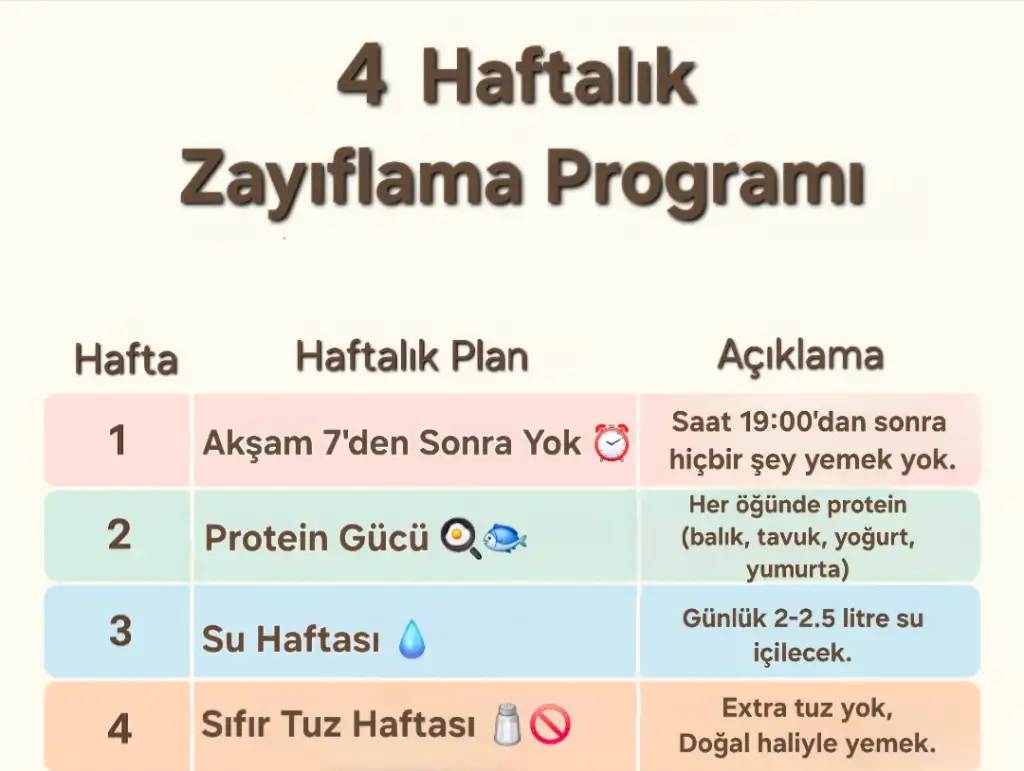 4 Haftalık Zayıflama Programı

| Hafta | Haftalık Plan | Açıklama |
|---|---|---|
| 1 | Akşam 7'den Sonra Yok ⏰ | Saat 19:00'dan sonra hiçbir şey yemek yok. |
| 2 | Protein Gücü 🍳🐟 | Her öğünde protein (balık, tavuk, yoğurt, yumurta) |
| 3 | Su Haftası 💧 | Günlük 2-2.5 litre su içilecek. |
| 4 | Sıfır Tuz Haftası 🧂🚫 | Extra tuz yok, Doğal haliyle yemek. |